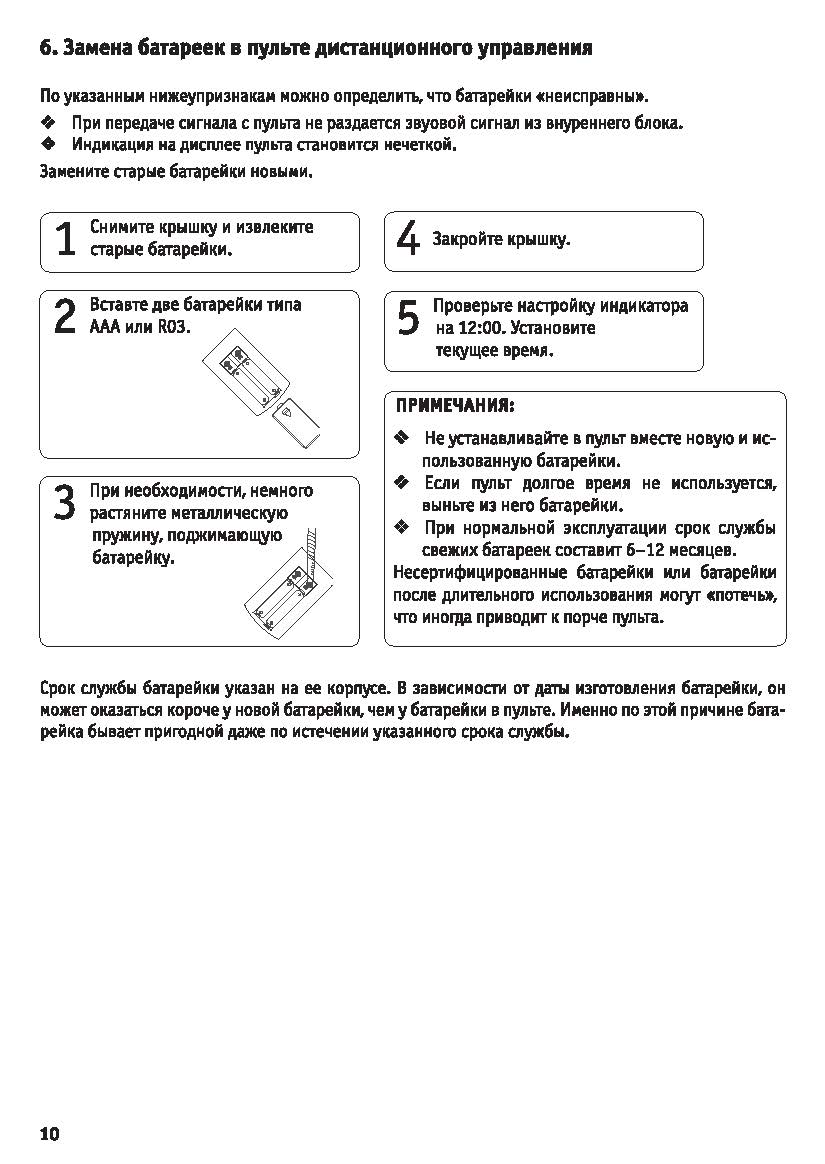 6. Замена батареек в пульте дистанционного управления

По указанным нижеупризнакам можно определить, что батарейки «неисправны».

❖ При передаче сигнала с пульта не раздается звуовой сигнал из внуреннего блока.
❖ Индикация на дисплее пульта становится нечеткой.

Замените старые батарейки новыми.

1 Снимите крышку и извлеките старые батарейки.

2 Вставте две батарейки типа ААА или R03.

3 При необходимости, немного растяните металлическую пружину, поджимающую батарейку.

4 Закройте крышку.

5 Проверьте настройку индикатора на 12:00. Установите текущее время.

ПРИМЕЧАНИЯ:

❖ Не устанавливайте в пульт вместе новую и использованную батарейки.
❖ Если пульт долгое время не используется, выньте из него батарейки.
❖ При нормальной эксплуатации срок службы свежих батареек составит 6–12 месяцев.

Несертифицированные батарейки или батарейки после длительного использования могут «потечь», что иногда приводит к порче пульта.

Срок службы батарейки указан на ее корпусе. В зависимости от даты изготовления батарейки, он может оказаться короче у новой батарейки, чем у батарейки в пульте. Именно по этой причине батарейка бывает пригодной даже по истечении указанного срока службы.

10